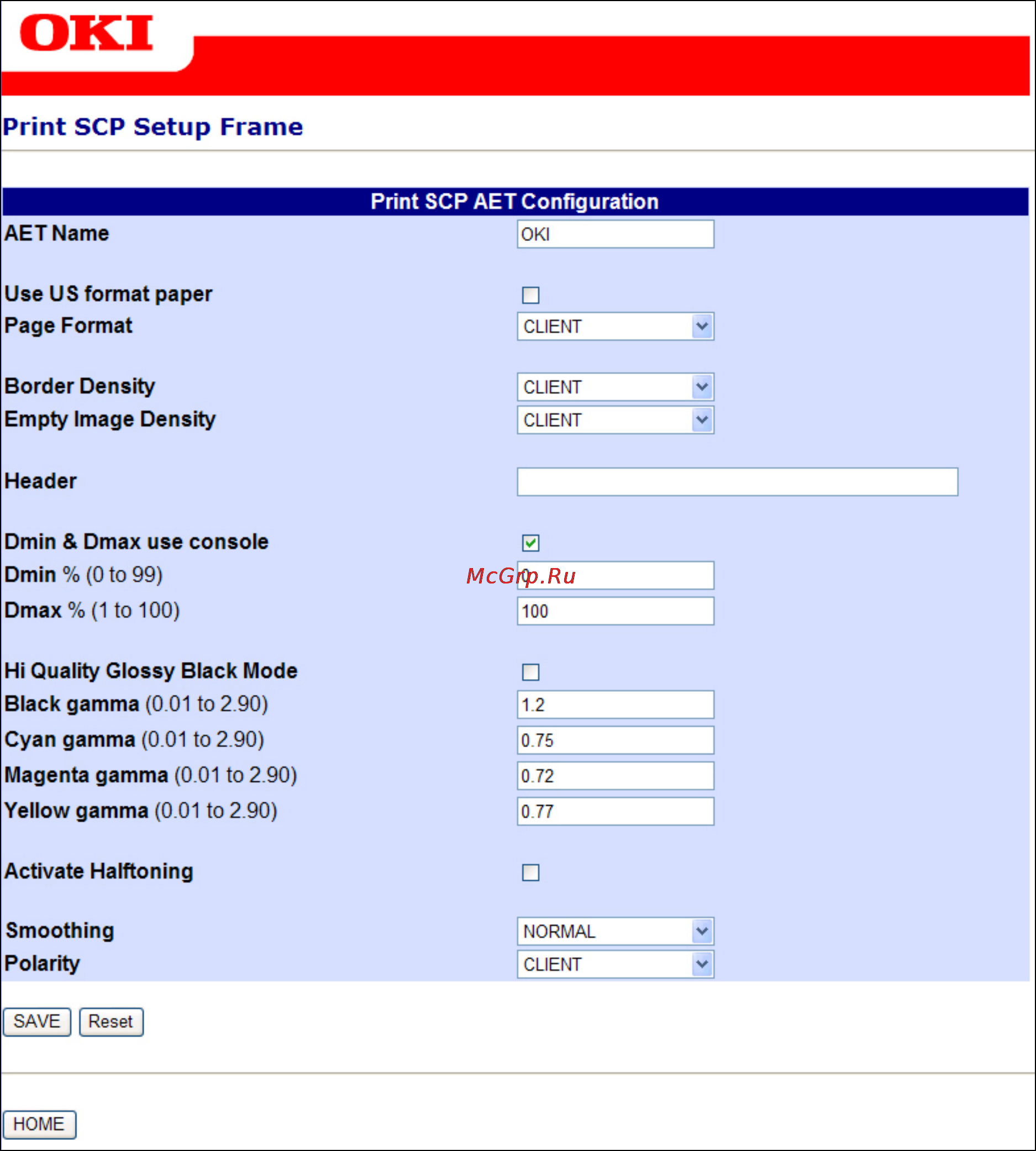 OKI

Print SCP Setup Frame

Print SCP AET Configuration

AET Name OKI

Use US format paper

Page Format CLIENT

Border Density CLIENT

Empty Image Density CLIENT

Header

Dmin & Dmax use console

Dmin % (0 to 99) 0

McGrp.Ru

Dmax % (1 to 100) 100

Hi Quality Glossy Black Mode

Black gamma (0.01 to 2.90) 1.2

Cyan gamma (0.01 to 2.90) 0.75

Magenta gamma (0.01 to 2.90) 0.72

Yellow gamma (0.01 to 2.90) 0.77

Activate Halftoning

Smoothing NORMAL

Polarity CLIENT

SAVE Reset

HOME